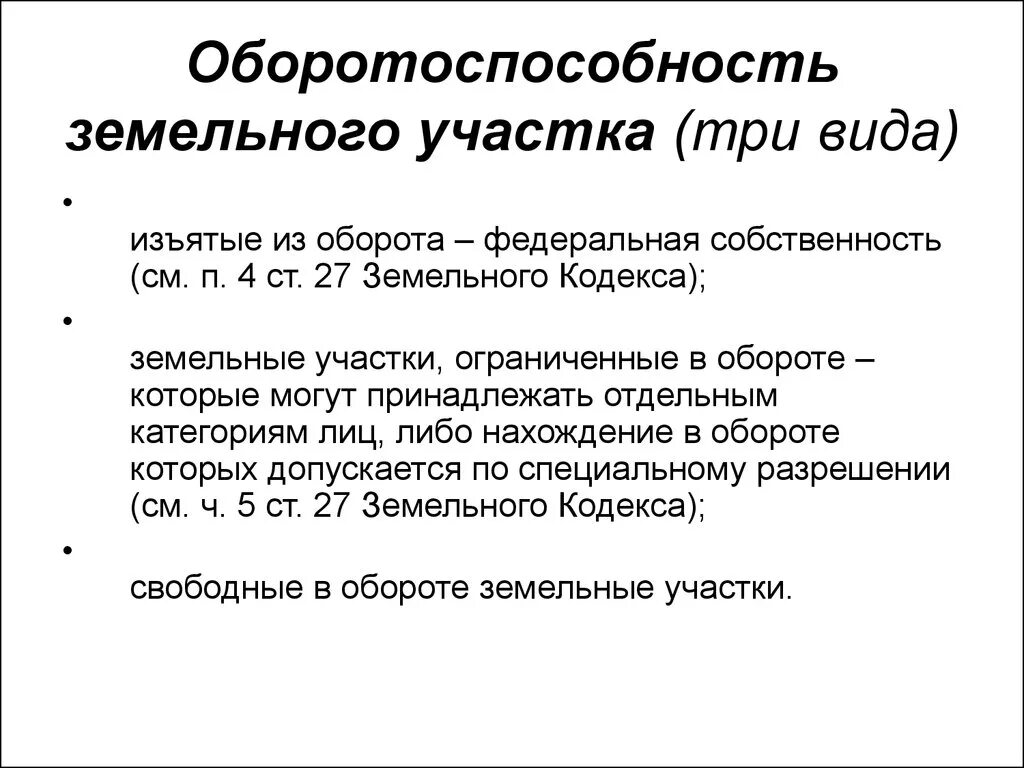 Оборотоспособность земельного участка (три вида)

•

изъятые из оборота – федеральная собственность (см. п. 4 ст. 27 Земельного Кодекса);

•

земельные участки, ограниченные в обороте – которые могут принадлежать отдельным категориям лиц, либо нахождение в обороте которых допускается по специальному разрешении (см. ч. 5 ст. 27 Земельного Кодекса);

•

свободные в обороте земельные участки.